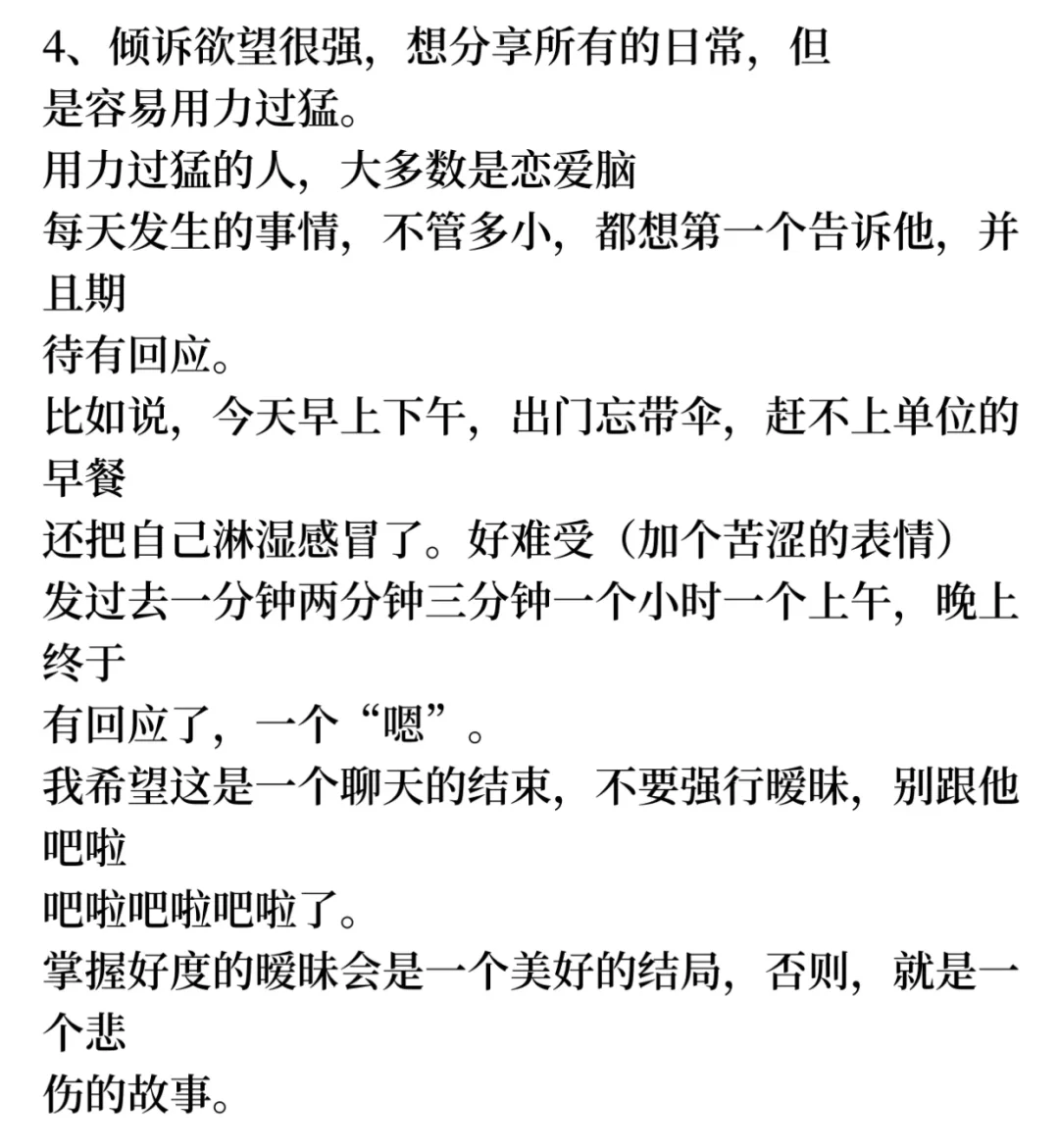 4、倾诉欲望很强，想分享所有的日常，但是容易用力过猛。
用力过猛的人，大多数是恋爱脑
每天发生的事情，不管多小，都想第一个告诉他，并且期待有回应。
比如说，今天早上下午，出门忘带伞，赶不上单位的早餐
还把自己淋湿感冒了。好难受（加个苦涩的表情）
发过去一分钟两分钟三分钟一个小时一个上午，晚上终于有回应了，一个“嗯”。
我希望这是一个聊天的结束，不要强行暧昧，别跟他吧啦吧啦吧啦吧啦了。
掌握好度的暧昧会是一个美好的结局，否则，就是一个悲伤的故事。